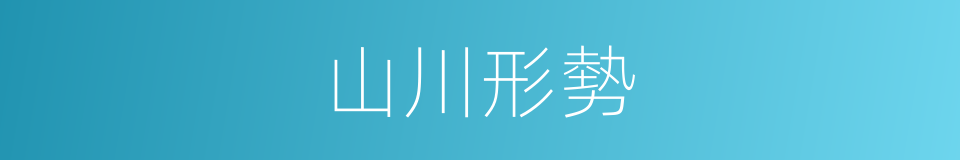 山川形勢